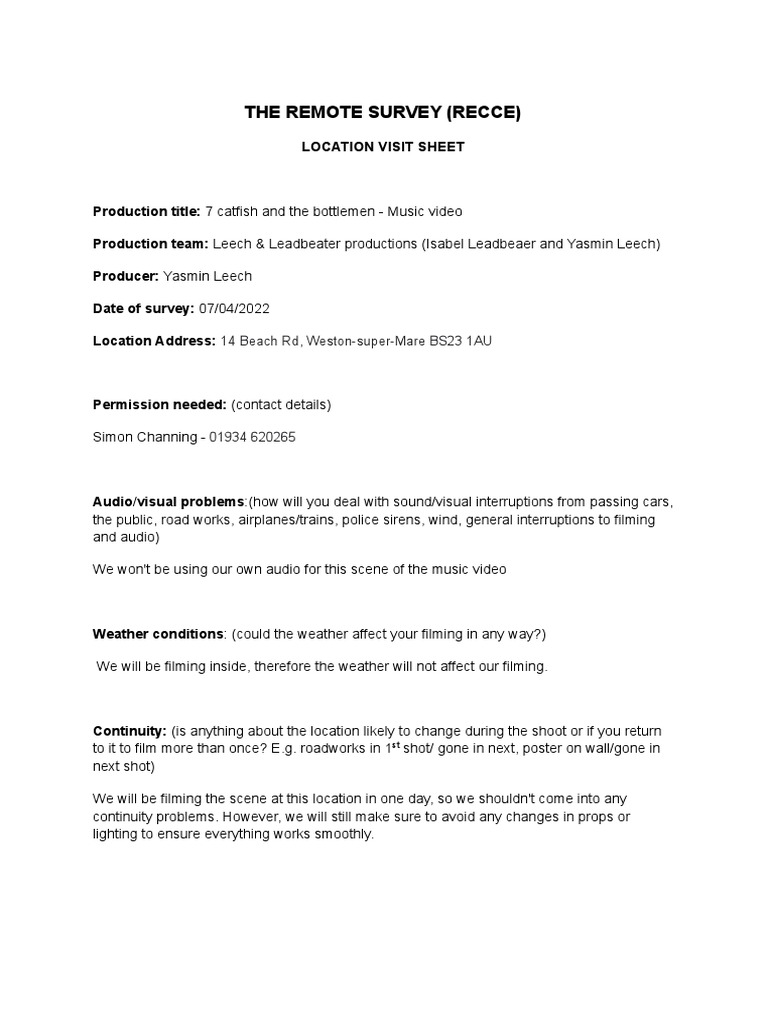 THE REMOTE SURVEY (RECCE)

LOCATION VISIT SHEET

Production title: 7 catfish and the bottlemen - Music video

Production team: Leech & Leadbeater productions (Isabel Leadbeaer and Yasmin Leech)

Producer: Yasmin Leech

Date of survey: 07/04/2022

Location Address: 14 Beach Rd, Weston-super-Mare BS23 1AU

Permission needed: (contact details)

Simon Channing - 01934 620265

Audio/visual problems:(how will you deal with sound/visual interruptions from passing cars, the public, road works, airplanes/trains, police sirens, wind, general interruptions to filming and audio)

We won't be using our own audio for this scene of the music video

Weather conditions: (could the weather affect your filming in any way?)

We will be filming inside, therefore the weather will not affect our filming.

Continuity: (is anything about the location likely to change during the shoot or if you return to it to film more than once? E.g. roadworks in 1$^{st}$ shot/ gone in next, poster on wall/gone in next shot)

We will be filming the scene at this location in one day, so we shouldn't come into any continuity problems. However, we will still make sure to avoid any changes in props or lighting to ensure everything works smoothly.